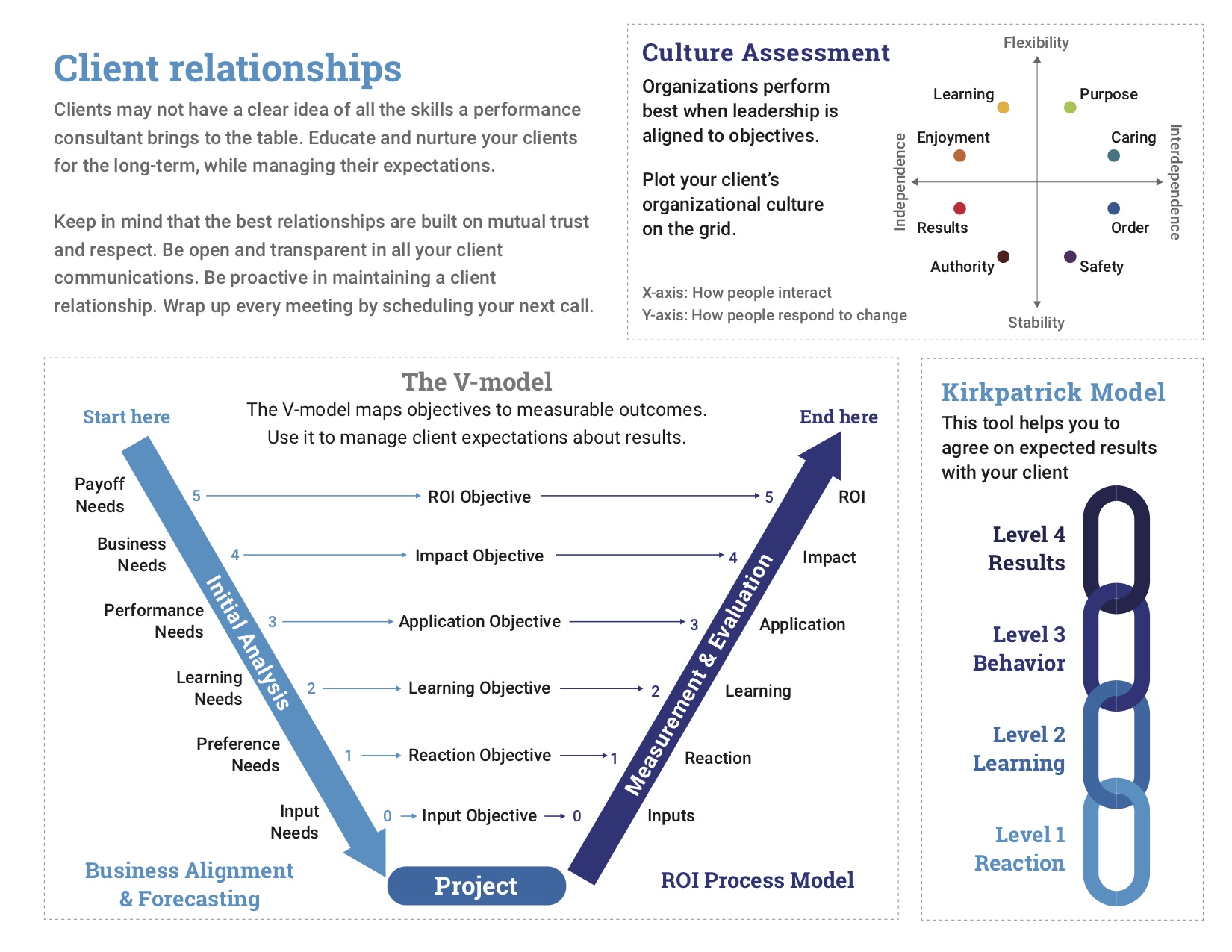 Client relationships

Clients may not have a clear idea of all the skills a performance consultant brings to the table. Educate and nurture your clients for the long-term, while managing their expectations.

Keep in mind that the best relationships are built on mutual trust and respect. Be open and transparent in all your client communications. Be proactive in maintaining a client relationship. Wrap up every meeting by scheduling your next call.

Culture Assessment

Organizations perform best when leadership is aligned to objectives.

Plot your client's organizational culture on the grid.

X-axis: How people interact
Y-axis: How people respond to change

Flexibility
Learning
Purpose
Enjoyment
Caring
Independence
Interdependence
Results
Order
Authority
Safety
Stability

The V-model

The V-model maps objectives to measurable outcomes. Use it to manage client expectations about results.

Start here

End here

Payoff Needs
5
ROI Objective
5
ROI

Business Needs
4
Impact Objective
4
Impact

Performance Needs
3
Application Objective
3
Application

Learning Needs
2
Learning Objective
2
Learning

Preference Needs
1
Reaction Objective
1
Reaction

Input Needs
0
Input Objective
0
Inputs

Initial Analysis

Measurement & Evaluation

Business Alignment & Forecasting

Project

ROI Process Model

Kirkpatrick Model

This tool helps you to agree on expected results with your client

Level 4
Results

Level 3
Behavior

Level 2
Learning

Level 1
Reaction